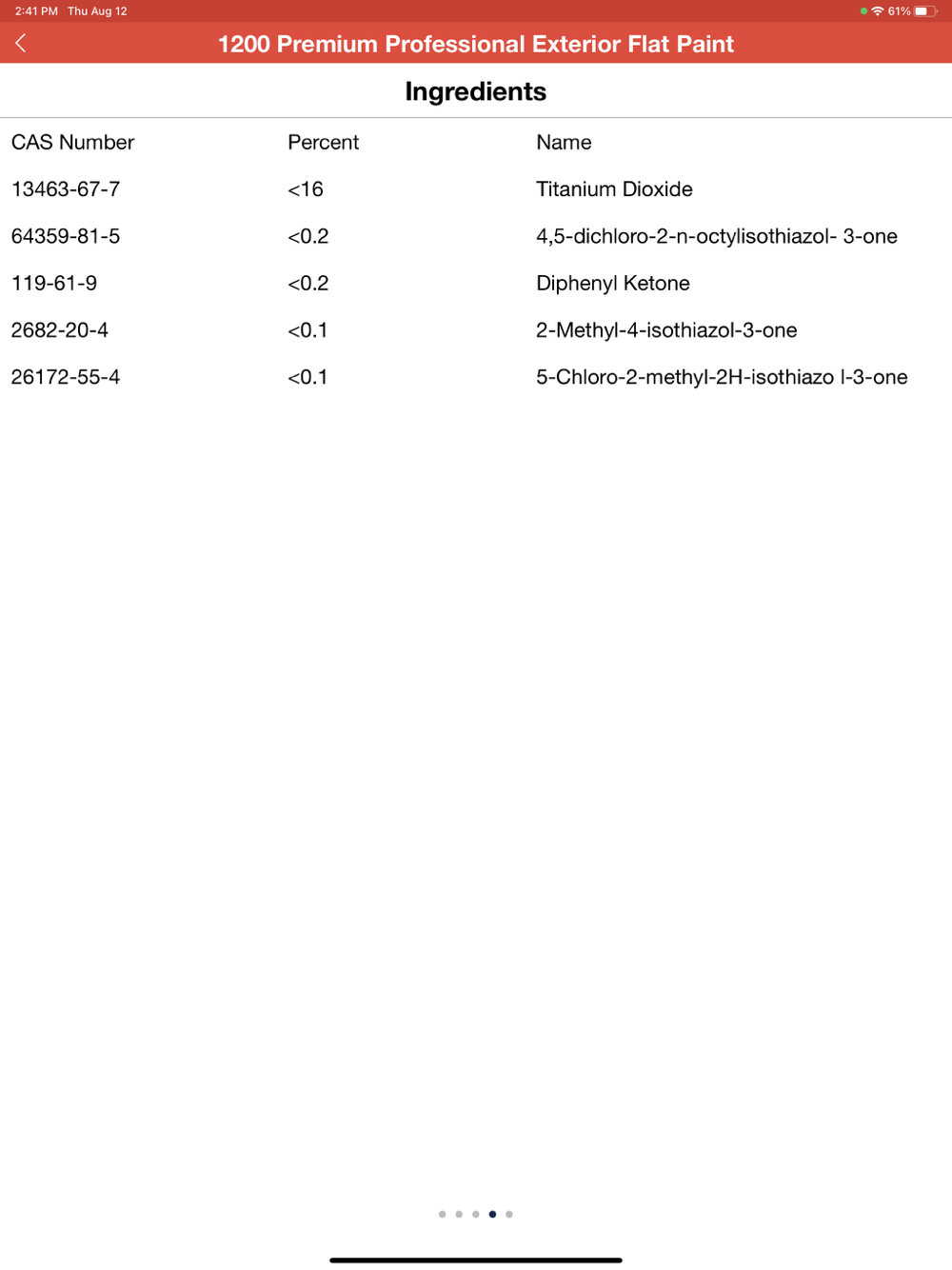 2:41 PM Thu Aug 12

61%

1200 Premium Professional Exterior Flat Paint

Ingredients

| CAS Number | Percent | Name |
|---|---|---|
| 13463-67-7 | <16 | Titanium Dioxide |
| 64359-81-5 | <0.2 | 4,5-dichloro-2-n-octylisothiazol- 3-one |
| 119-61-9 | <0.2 | Diphenyl Ketone |
| 2682-20-4 | <0.1 | 2-Methyl-4-isothiazol-3-one |
| 26172-55-4 | <0.1 | 5-Chloro-2-methyl-2H-isothiazo l-3-one |